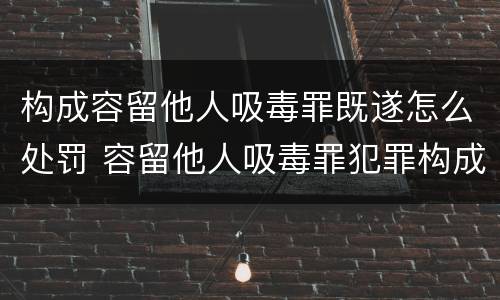 构成容留他人吸毒罪既遂怎么处罚 容留他人吸毒罪犯罪构成